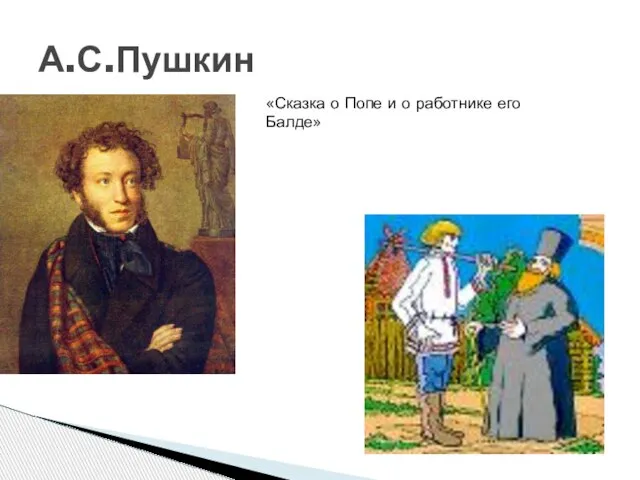 А.С.Пушкин

«Сказка о Попе и о работнике его Балде»